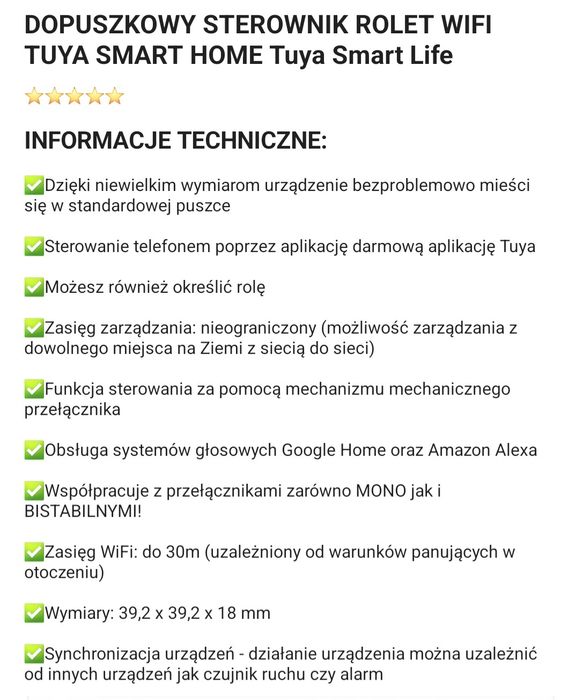 DOPUSZKOWY STEROWNIK ROLET WIFI TUYA SMART HOME Tuya Smart Life

⭐⭐⭐⭐⭐

INFORMACJE TECHNICZNE:

✅Dzięki niewielkim wymiarom urządzenie bezproblemowo mieści się w standardowej puszce

✅Sterowanie telefonem poprzez aplikację darmową aplikację Tuya

✅Możesz również określić rolę

✅Zasięg zarządzania: nieograniczony (możliwość zarządzania z dowolnego miejsca na Ziemi z siecią do sieci)

✅Funkcja sterowania za pomocą mechanizmu mechanicznego przełącznika

✅Obsługa systemów głosowych Google Home oraz Amazon Alexa

✅Współpracuje z przełącznikami zarówno MONO jak i BISTABILNYMI!

✅Zasięg WiFi: do 30m (uzależniony od warunków panujących w otoczeniu)

✅Wymiary: 39,2 x 39,2 x 18 mm

✅Synchronizacja urządzeń - działanie urządzenia można uzależnić od innych urządzeń jak czujnik ruchu czy alarm